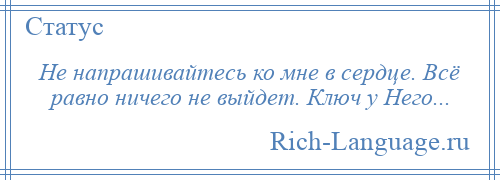 Статус

Не напрашивайтесь ко мне в сердце. Всё равно ничего не выйдет. Ключ у Него...

Rich-Language.ru